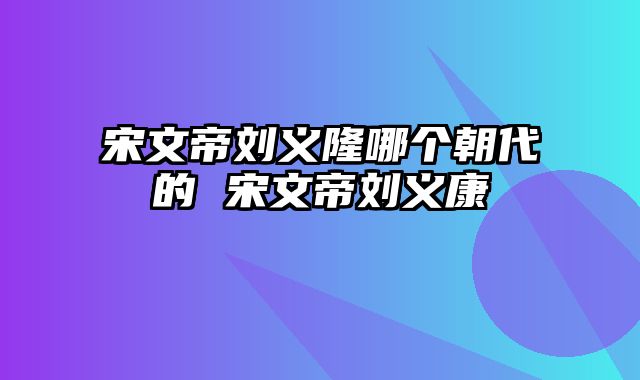 宋文帝刘义隆哪个朝代的 宋文帝刘义康